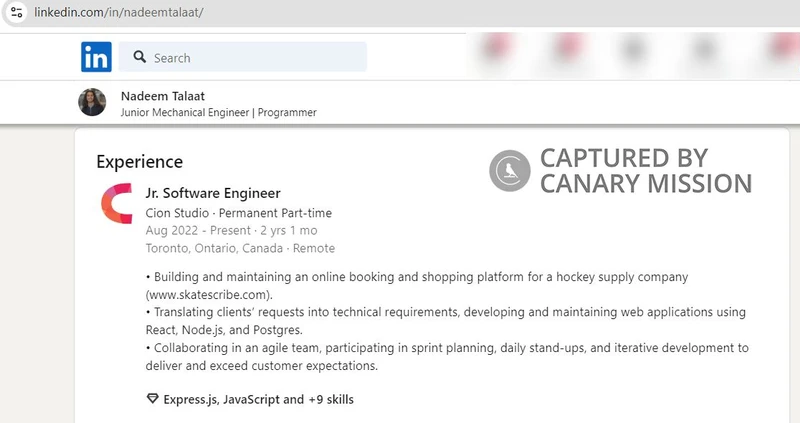 linkedin.com/in/nadeemtalaat/

in

Search

Nadeem Talaat
Junior Mechanical Engineer | Programmer

Experience

CAPTURED BY CANARY MISSION

Jr. Software Engineer
Cion Studio · Permanent Part-time
Aug 2022 - Present · 2 yrs 1 mo
Toronto, Ontario, Canada · Remote

• Building and maintaining an online booking and shopping platform for a hockey supply company (www.skatescribe.com).
• Translating clients' requests into technical requirements, developing and maintaining web applications using React, Node.js, and Postgres.
• Collaborating in an agile team, participating in sprint planning, daily stand-ups, and iterative development to deliver and exceed customer expectations.

Express.js, JavaScript and +9 skills